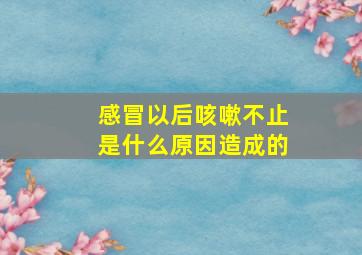 感冒以后咳嗽不止
是什么原因造成的